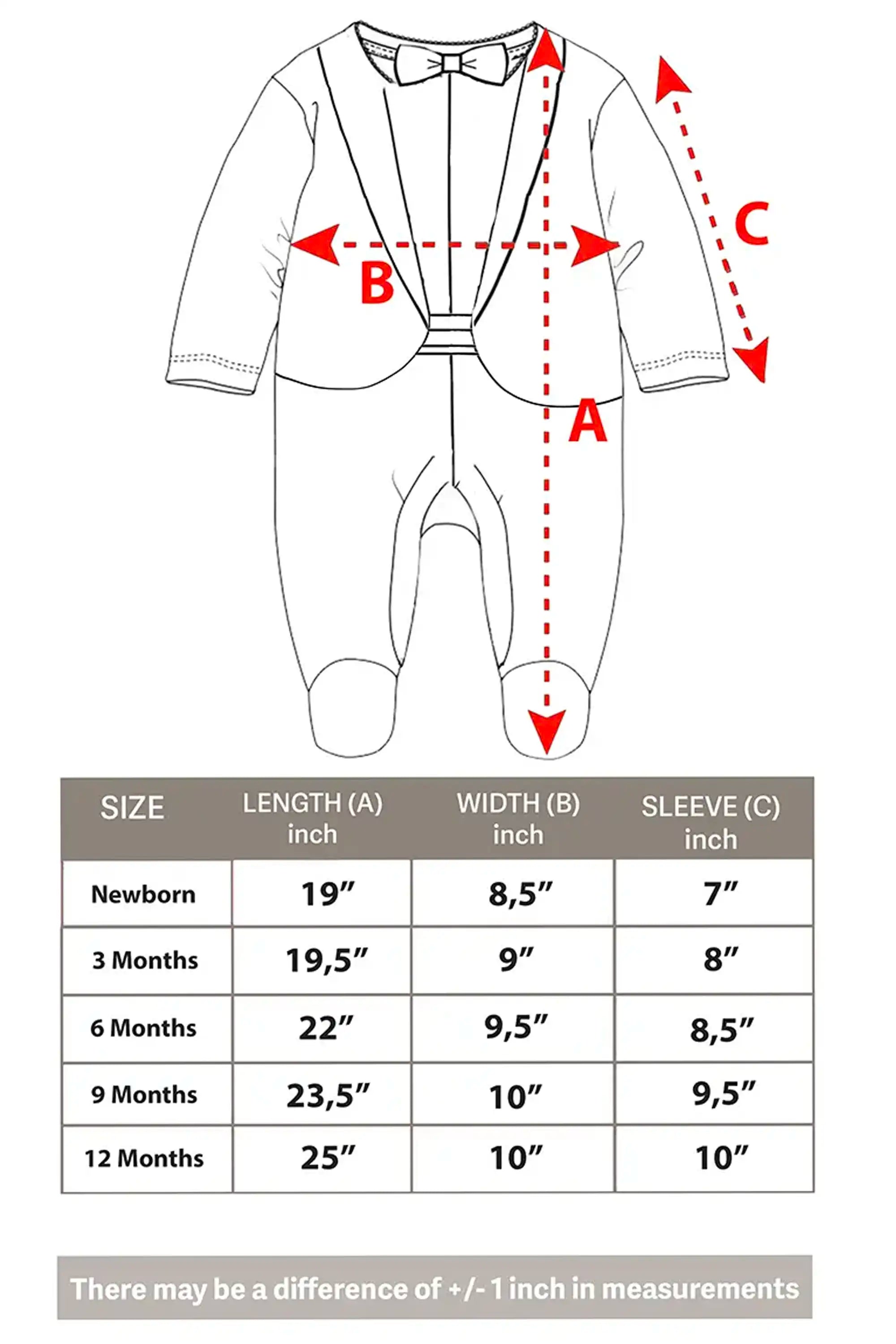 C

B

A

| SIZE | LENGTH (A) inch | WIDTH (B) inch | SLEEVE (C) inch |
|---|---|---|---|
| Newborn | 19” | 8,5” | 7” |
| 3 Months | 19,5” | 9” | 8” |
| 6 Months | 22” | 9,5” | 8,5” |
| 9 Months | 23,5” | 10” | 9,5” |
| 12 Months | 25” | 10” | 10” |

There may be a difference of +/- 1 inch in measurements